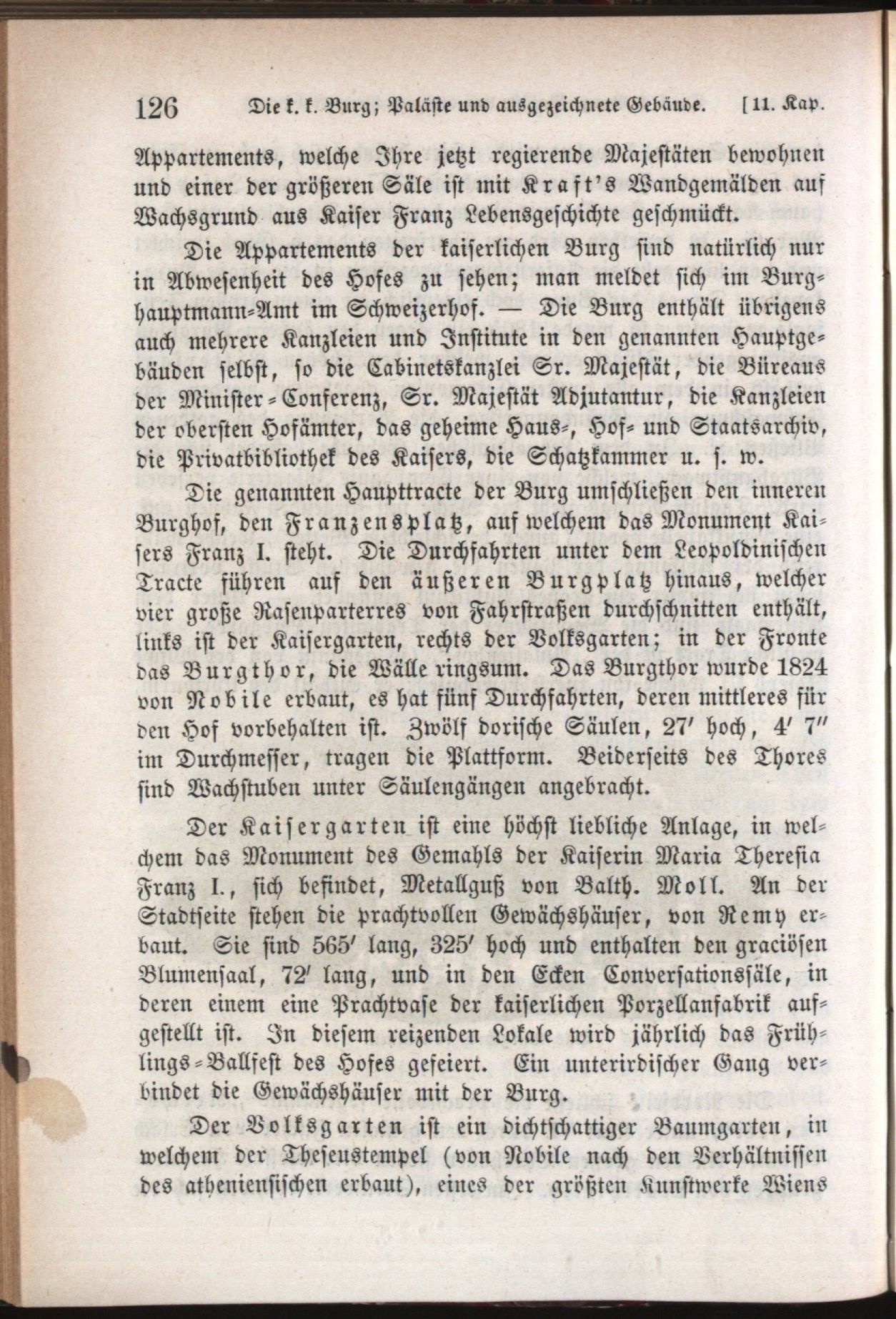 126 Die k. k. Burg; Paläste und ausgezeichnete Gebäude. [11. Kap.

Appartements, welche Ihre jetzt regierende Majestäten bewohnen und einer der größeren Säle ist mit Kraft's Wandgemälden auf Wachsgrund aus Kaiser Franz Lebensgeschichte geschmückt.

Die Appartements der kaiserlichen Burg sind natürlich nur in Abwesenheit des Hofes zu sehen; man meldet sich im Burghauptmann-Amt im Schweizerhof. — Die Burg enthält übrigens auch mehrere Kanzleien und Institute in den genannten Hauptgebäuden selbst, so die Cabinetskanzlei Sr. Majestät, die Büreaus der Minister-Conferenz, Sr. Majestät Adjutantur, die Kanzleien der obersten Hofämter, das geheime Haus-, Hof- und Staatsarchiv, die Privatbibliothek des Kaisers, die Schatzkammer u. s. w.

Die genannten Haupttracte der Burg umschließen den inneren Burghof, den Franzensplatz, auf welchem das Monument Kaisers Franz I. steht. Die Durchfahrten unter dem Leopoldinischen Tracte führen auf den äußeren Burgplatz hinaus, welcher vier große Rasenparterres von Fahrstraßen durchschnitten enthält, links ist der Kaisergarten, rechts der Volksgarten; in der Fronte das Burgthor, die Wälle ringsum. Das Burgthor wurde 1824 von Nobile erbaut, es hat fünf Durchfahrten, deren mittleres für den Hof vorbehalten ist. Zwölf dorische Säulen, 27′ hoch, 4′ 7″ im Durchmesser, tragen die Plattform. Beiderseits des Thores sind Wachstuben unter Säulengängen angebracht.

Der Kaisergarten ist eine höchst liebliche Anlage, in welchem das Monument des Gemahls der Kaiserin Maria Theresia Franz I., sich befindet, Metallguß von Balth. Moll. An der Stadtseite stehen die prachtvollen Gewächshäuser, von Remy erbaut. Sie sind 565′ lang, 325′ hoch und enthalten den graciösen Blumensaal, 72′ lang, und in den Ecken Conversationssäle, in deren einem eine Prachtvase der kaiserlichen Porzellanfabrik aufgestellt ist. In diesem reizenden Lokale wird jährlich das Frühlings-Ballfest des Hofes gefeiert. Ein unterirdischer Gang verbindet die Gewächshäuser mit der Burg.

Der Volksgarten ist ein dichtschattiger Baumgarten, in welchem der Theseustempel (von Nobile nach den Verhältnissen des athenienſischen erbaut), eines der größten Kunstwerke Wiens